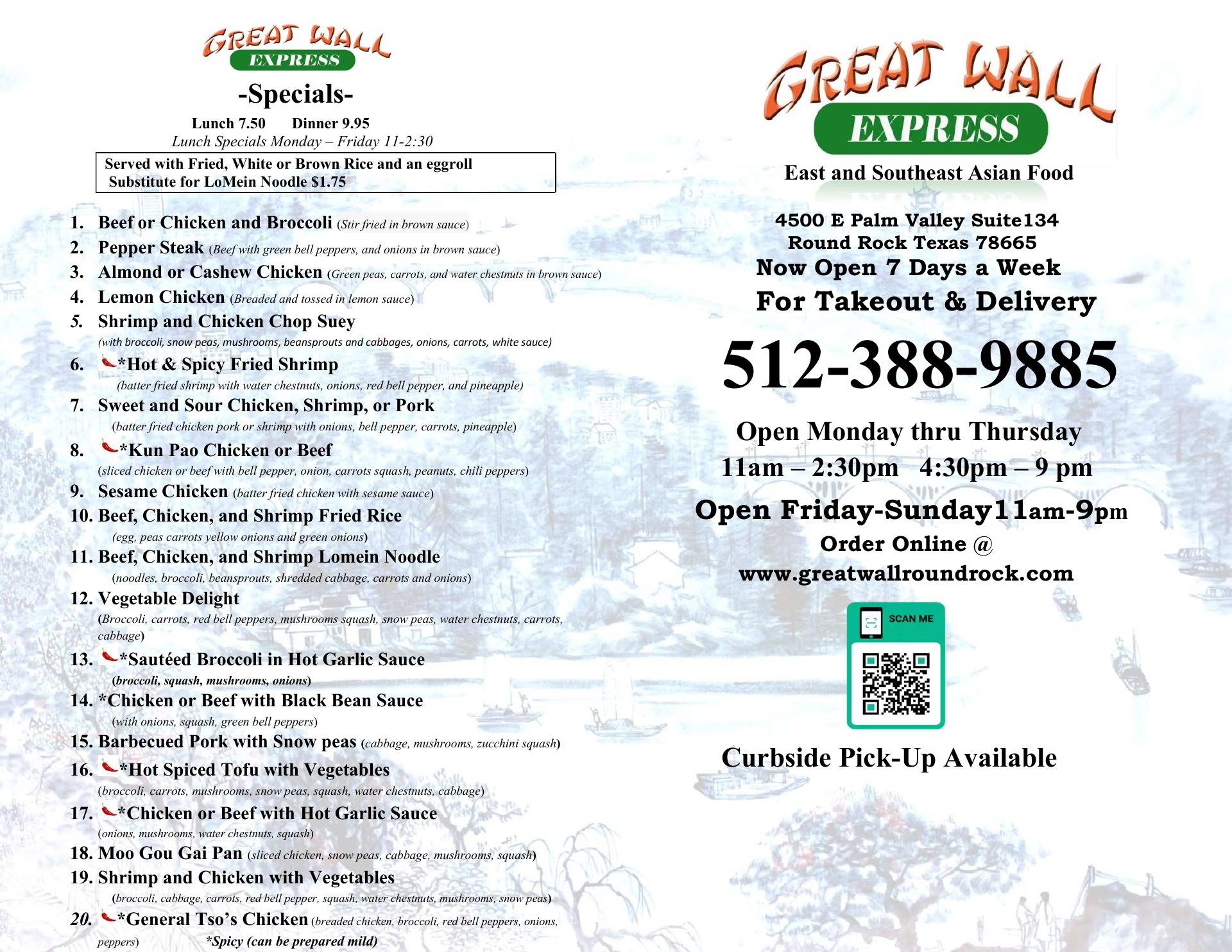 GREAT WALL
EXPRESS

-Specials-

Lunch 7.50 Dinner 9.95
Lunch Specials Monday – Friday 11-2:30

Served with Fried, White or Brown Rice and an eggroll
Substitute for LoMein Noodle $1.75

1. Beef or Chicken and Broccoli (Stir fried in brown sauce)
2. Pepper Steak (Beef with green bell peppers, and onions in brown sauce)
3. Almond or Cashew Chicken (Green peas, carrots, and water chestnuts in brown sauce)
4. Lemon Chicken (Breaded and tossed in lemon sauce)
5. Shrimp and Chicken Chop Suey
(with broccoli, snow peas, mushrooms, beansprouts and cabbages, onions, carrots, white sauce)
6. *Hot & Spicy Fried Shrimp
(batter fried shrimp with water chestnuts, onions, red bell pepper, and pineapple)
7. Sweet and Sour Chicken, Shrimp, or Pork
(batter fried chicken pork or shrimp with onions, bell pepper, carrots, pineapple)
8. *Kun Pao Chicken or Beef
(sliced chicken or beef with bell pepper, onion, carrots squash, peanuts, chili peppers)
9. Sesame Chicken (batter fried chicken with sesame sauce)
10. Beef, Chicken, and Shrimp Fried Rice
(egg, peas carrots yellow onions and green onions)
11. Beef, Chicken, and Shrimp Lomein Noodle
(noodles, broccoli, beansprouts, shredded cabbage, carrots and onions)
12. Vegetable Delight
(Broccoli, carrots, red bell peppers, mushrooms squash, snow peas, water chestnuts, carrots, cabbage)
13. *Sautéed Broccoli in Hot Garlic Sauce
(broccoli, squash, mushrooms, onions)
14. *Chicken or Beef with Black Bean Sauce
(with onions, squash, green bell peppers)
15. Barbecued Pork with Snow peas (cabbage, mushrooms, zucchini squash)
16. *Hot Spiced Tofu with Vegetables
(broccoli, carrots, mushrooms, snow peas, squash, water chestnuts, cabbage)
17. *Chicken or Beef with Hot Garlic Sauce
(onions, mushrooms, water chestnuts, squash)
18. Moo Gou Gai Pan (sliced chicken, snow peas, cabbage, mushrooms, squash)
19. Shrimp and Chicken with Vegetables
(broccoli, cabbage, carrots, red bell pepper, squash, water chestnuts, mushrooms, snow peas)
20. *General Tso's Chicken (breaded chicken, broccoli, red bell peppers, onions, peppers)

*Spicy (can be prepared mild)

GREAT WALL
EXPRESS

East and Southeast Asian Food

4500 E Palm Valley Suite134
Round Rock Texas 78665
Now Open 7 Days a Week
For Takeout & Delivery

512-388-9885

Open Monday thru Thursday
11am – 2:30pm 4:30pm – 9 pm
Open Friday-Sunday11am-9pm
Order Online @
www.greatwallroundrock.com

SCAN ME

Curbside Pick-Up Available